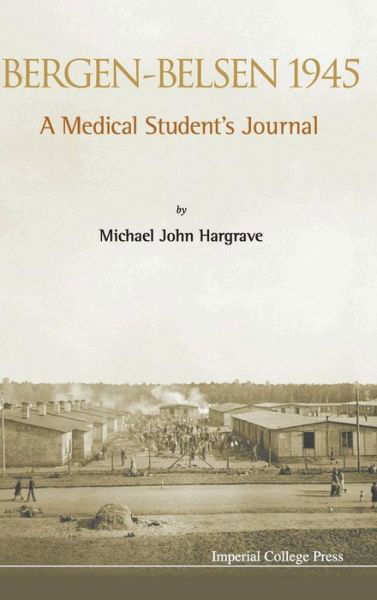 BERGEN-BELSEN 1945

A Medical Student's Journal

by

Michael John Hargrave

Imperial College Press